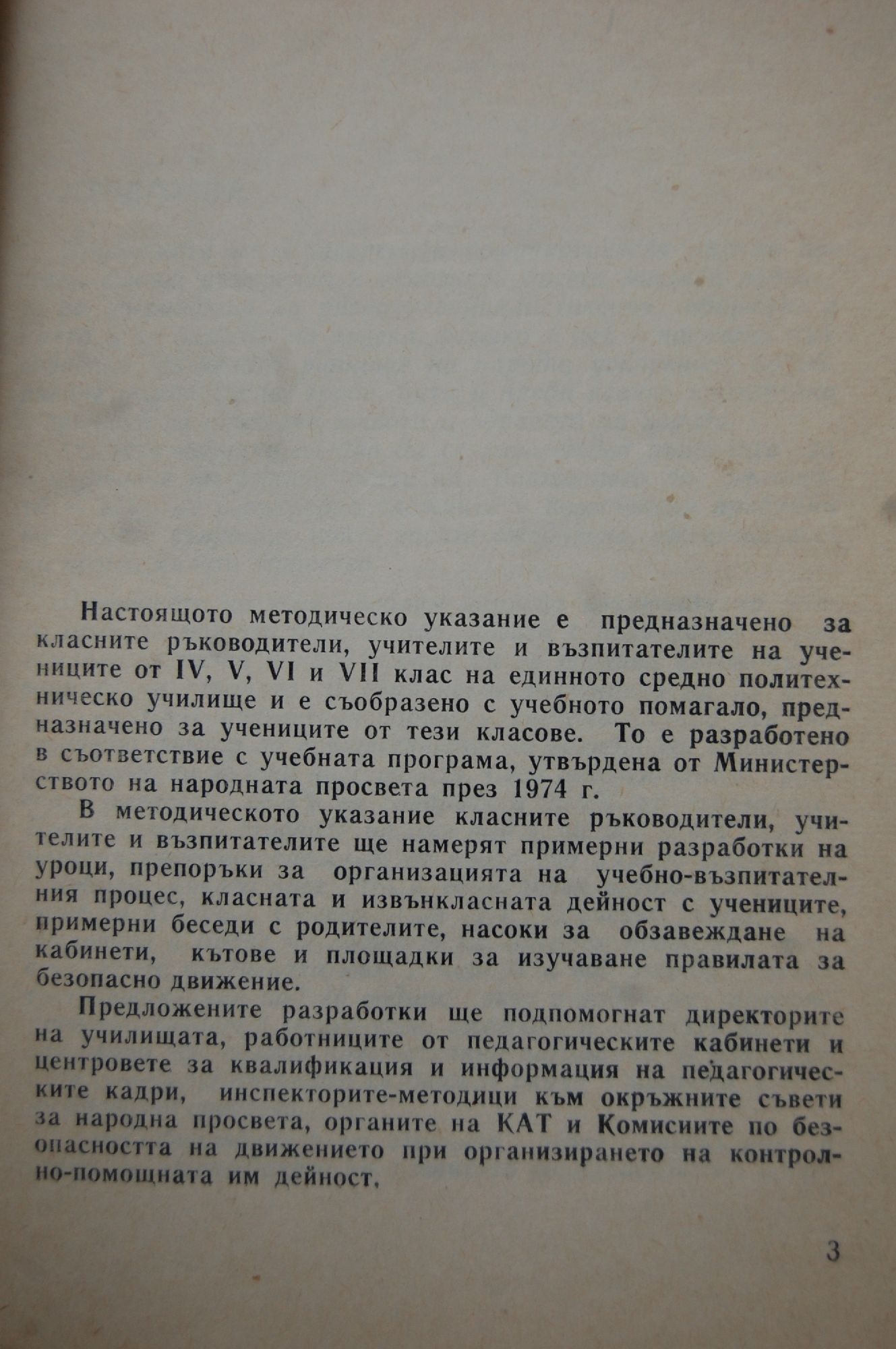 Настоящото методическо указание е предназначено за класните ръководители, учителите и възпитателите на учениците от IV, V, VI и VII клас на единното средно политехническо училище и е съобразено с учебното помагало, предназначено за учениците от тези класове. То е разработено в съответствие с учебната програма, утвърдена от Министерството на народната просвета през 1974 г.

В методическото указание класните ръководители, учителите и възпитателите ще намерят примерни разработки на уроци, препоръки за организацията на учебно-възпитателния процес, класната и извънкласната дейност с учениците, примерни беседи с родителите, насоки за обзавеждане на кабинети, кътове и площадки за изучаване правилата за безопасно движение.

Предложените разработки ще подпомогнат директорите на училищата, работниците от педагогическите кабинети и центровете за квалификация и информация на педагогическите кадри, инспекторите-методици към окръжните съвети за народна просвета, органите на КАТ и Комисиите по безопасността на движението при организирането на контролно-помощната им дейност.

3